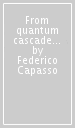 From quantum cascade... by Federico Capasso